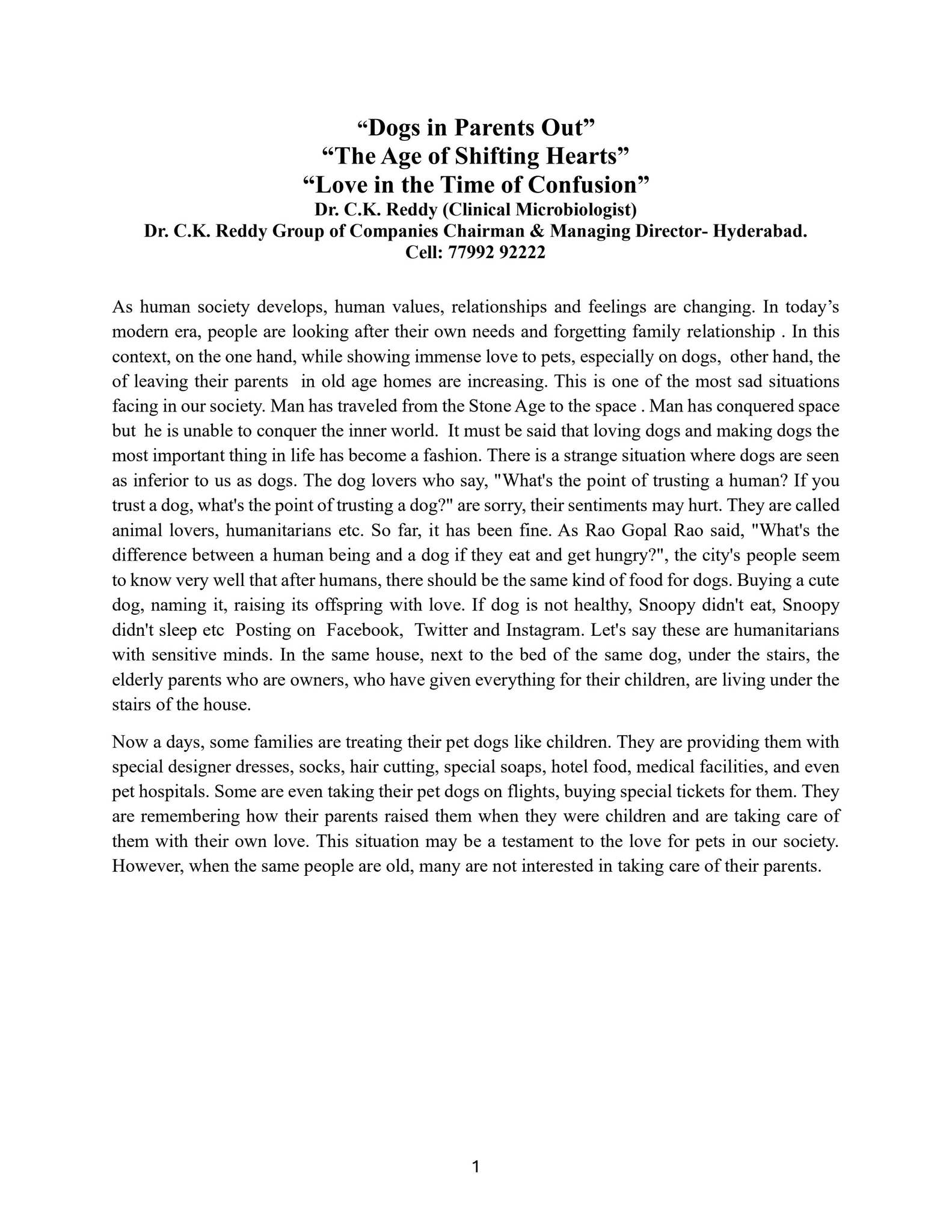 “Dogs in Parents Out”
“The Age of Shifting Hearts”
“Love in the Time of Confusion”
Dr. C.K. Reddy (Clinical Microbiologist)
Dr. C.K. Reddy Group of Companies Chairman & Managing Director- Hyderabad.
Cell: 77992 92222

As human society develops, human values, relationships and feelings are changing. In today’s modern era, people are looking after their own needs and forgetting family relationship . In this context, on the one hand, while showing immense love to pets, especially on dogs, other hand, the of leaving their parents in old age homes are increasing. This is one of the most sad situations facing in our society. Man has traveled from the Stone Age to the space . Man has conquered space but he is unable to conquer the inner world. It must be said that loving dogs and making dogs the most important thing in life has become a fashion. There is a strange situation where dogs are seen as inferior to us as dogs. The dog lovers who say, "What's the point of trusting a human? If you trust a dog, what's the point of trusting a dog?" are sorry, their sentiments may hurt. They are called animal lovers, humanitarians etc. So far, it has been fine. As Rao Gopal Rao said, "What's the difference between a human being and a dog if they eat and get hungry?", the city's people seem to know very well that after humans, there should be the same kind of food for dogs. Buying a cute dog, naming it, raising its offspring with love. If dog is not healthy, Snoopy didn't eat, Snoopy didn't sleep etc Posting on Facebook, Twitter and Instagram. Let's say these are humanitarians with sensitive minds. In the same house, next to the bed of the same dog, under the stairs, the elderly parents who are owners, who have given everything for their children, are living under the stairs of the house.

Now a days, some families are treating their pet dogs like children. They are providing them with special designer dresses, socks, hair cutting, special soaps, hotel food, medical facilities, and even pet hospitals. Some are even taking their pet dogs on flights, buying special tickets for them. They are remembering how their parents raised them when they were children and are taking care of them with their own love. This situation may be a testament to the love for pets in our society. However, when the same people are old, many are not interested in taking care of their parents.

1